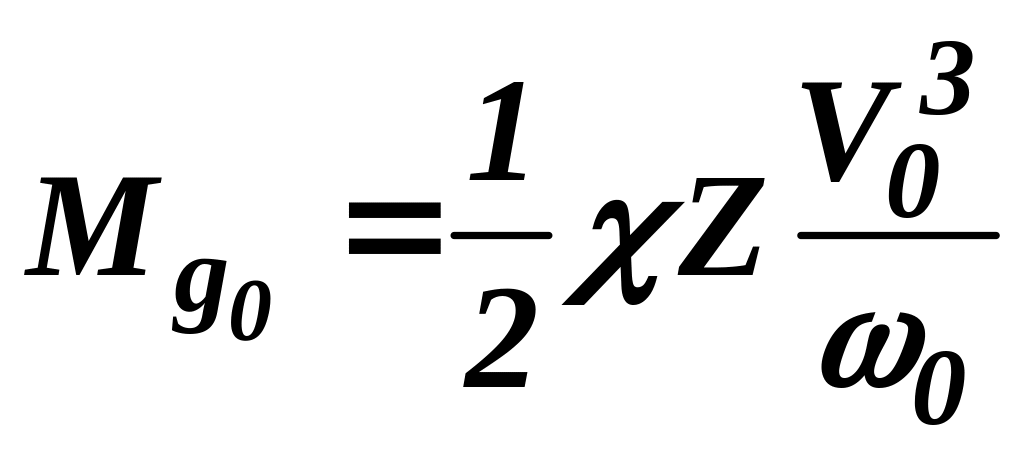 $M_{g_0} = \frac{1}{2} \chi Z \frac{V_0^3}{\omega_0}$